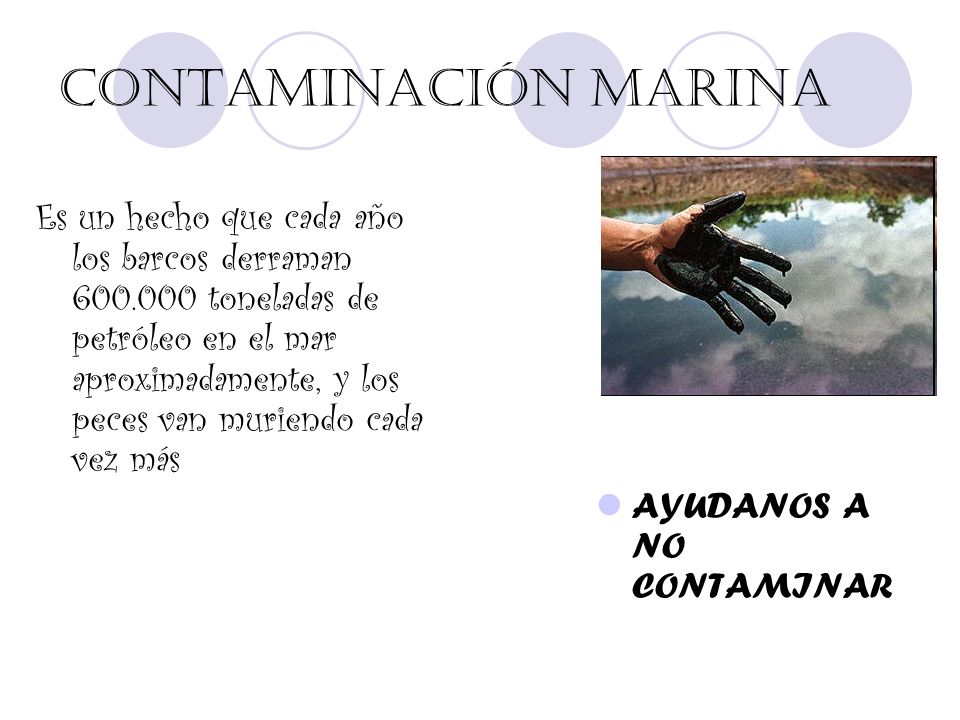 CONTAMINACIÓN MARINA

Es un hecho que cada año los barcos derraman 600.000 toneladas de petróleo en el mar aproximadamente, y los peces van muriendo cada vez más

AYUDANOS A NO CONTAMINAR